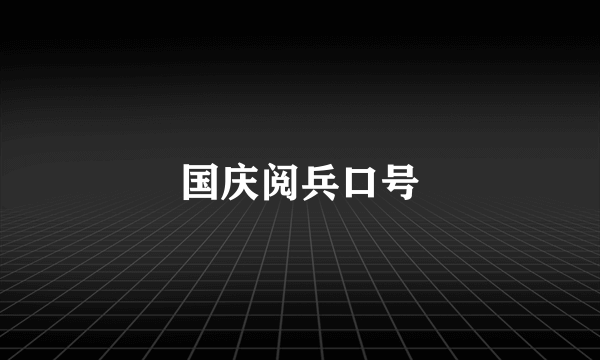 国庆阅兵口号